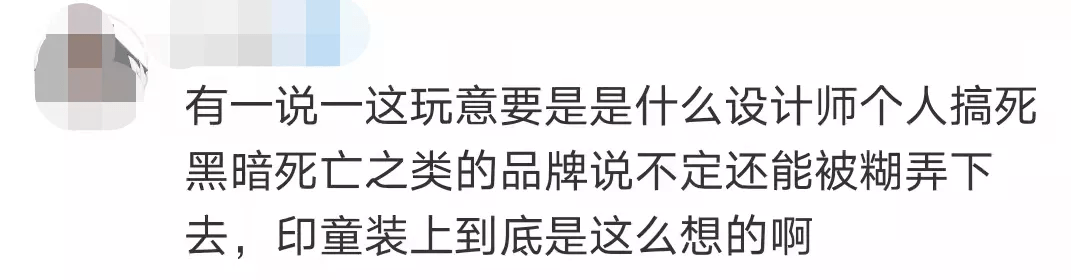 有一说一这玩意要是是什么设计师个人搞死黑暗死亡之类的品牌说不定还能被糊弄下去，印童装上到底是这么想的啊